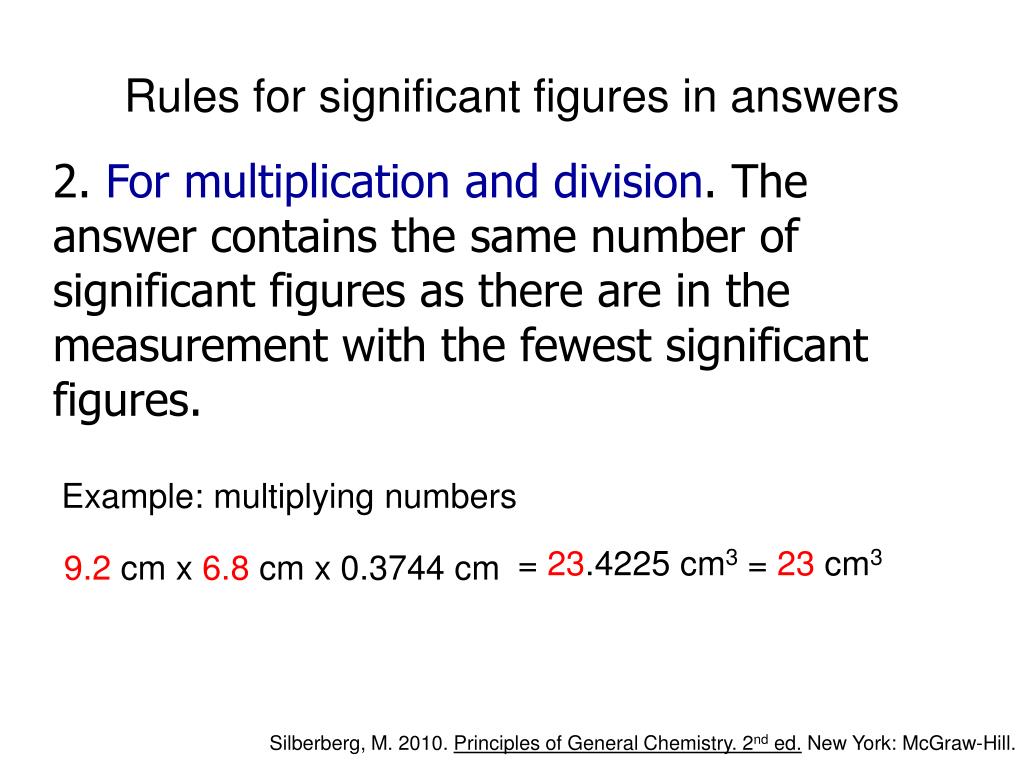 Rules for significant figures in answers

2. For multiplication and division. The answer contains the same number of significant figures as there are in the measurement with the fewest significant figures.

Example: multiplying numbers

9.2 cm x 6.8 cm x 0.3744 cm = 23.4225 cm$^3$ = 23 cm$^3$

Silberberg, M. 2010. Principles of General Chemistry. 2$^{nd}$ ed. New York: McGraw-Hill.